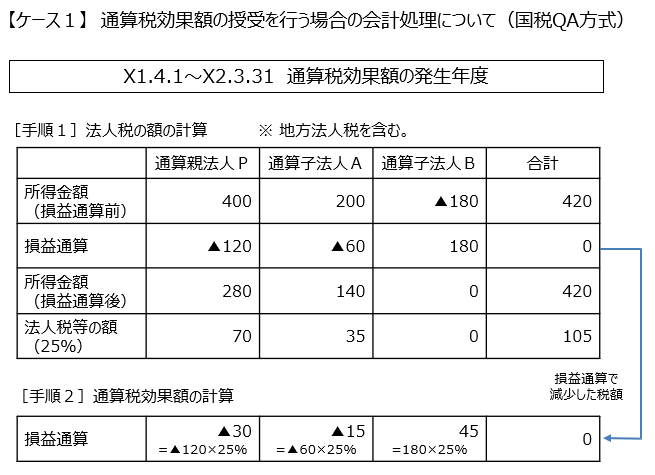 【ケース１】 通算税効果額の授受を行う場合の会計処理について（国税QA方式）

X1.4.1～X2.3.31 通算税効果額の発生年度

［手順１］法人税の額の計算　　※ 地方法人税を含む。

| | 通算親法人Ｐ | 通算子法人Ａ | 通算子法人Ｂ | 合計 |
|---|---|---|---|---|
| 所得金額（損益通算前） | 400 | 200 | ▲180 | 420 |
| 損益通算 | ▲120 | ▲60 | 180 | 0 |
| 所得金額（損益通算後） | 280 | 140 | 0 | 420 |
| 法人税等の額（25%） | 70 | 35 | 0 | 105 |

損益通算で減少した税額

［手順２］通算税効果額の計算

| 損益通算 | ▲30 =▲120×25% | ▲15 =▲60×25% | 45 =180×25% | 0 |
|---|---|---|---|---|